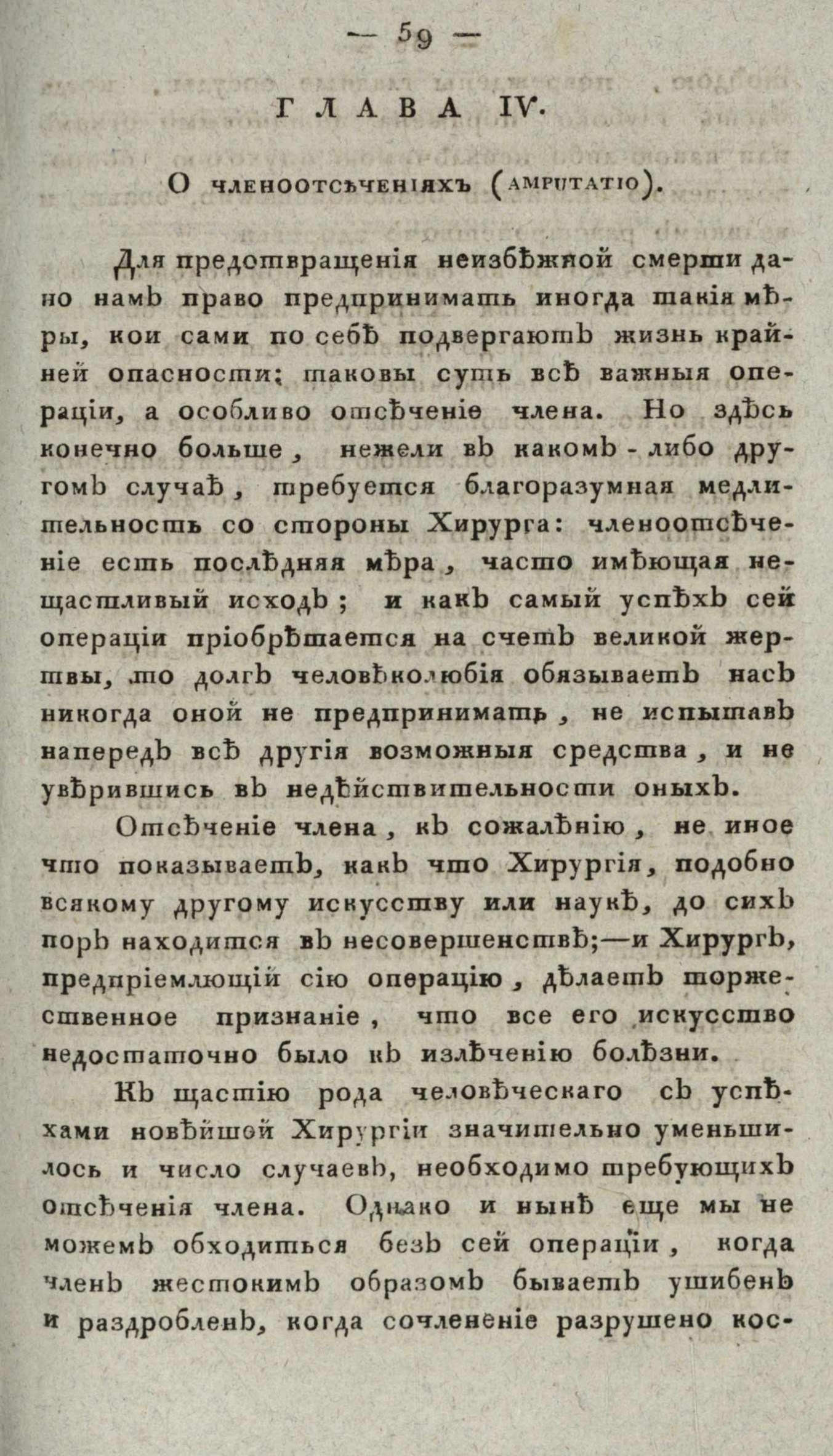 — 59 —

ГЛАВА IV.

О членоотсѣченіяхъ (AMPUTATIO).

Для предотвращенія неизбѣжной смерти дано намъ право предпринимать иногда такія мѣры, кои сами по себѣ подвергаютъ жизнь крайней опасности; таковы суть всѣ важныя операціи, а особливо отсѣченіе члена. Но здѣсь конечно больше, нежели въ какомъ-либо другомъ случаѣ, требуется благоразумная медлительность со стороны Хирурга: членоотсѣченіе есть послѣдняя мѣра, часто имѣющая нещастливый исходъ; и какъ самый успѣхъ сей операціи пріобрѣтается на счетъ великой жертвы, то долгъ человѣколюбія обязываетъ насъ никогда оной не предпринимать, не испытавъ напередъ всѣ другія возможныя средства, и не увѣрившись въ недѣйствительности оныхъ.

Отсѣченіе члена, къ сожалѣнію, не иное что показываетъ, какъ что Хирургія, подобно всякому другому искусству или наукѣ, до сихъ поръ находится въ несовершенствѣ;—и Хирургъ, предпріемлющій сію операцію, дѣлаетъ торжественное признаніе, что все его искусство недостаточно было къ излѣченію болѣзни.

Къ щастію рода человѣческаго съ успѣхами новѣйшой Хирургіи значительно уменьшилось и число случаевъ, необходимо требующихъ отсѣченія члена. Однако и нынѣ еще мы не можемъ обходиться безъ сей операціи, когда членъ жестокимъ образомъ бываетъ ушибенъ и раздробленъ, когда сочлененіе разрушено кос-